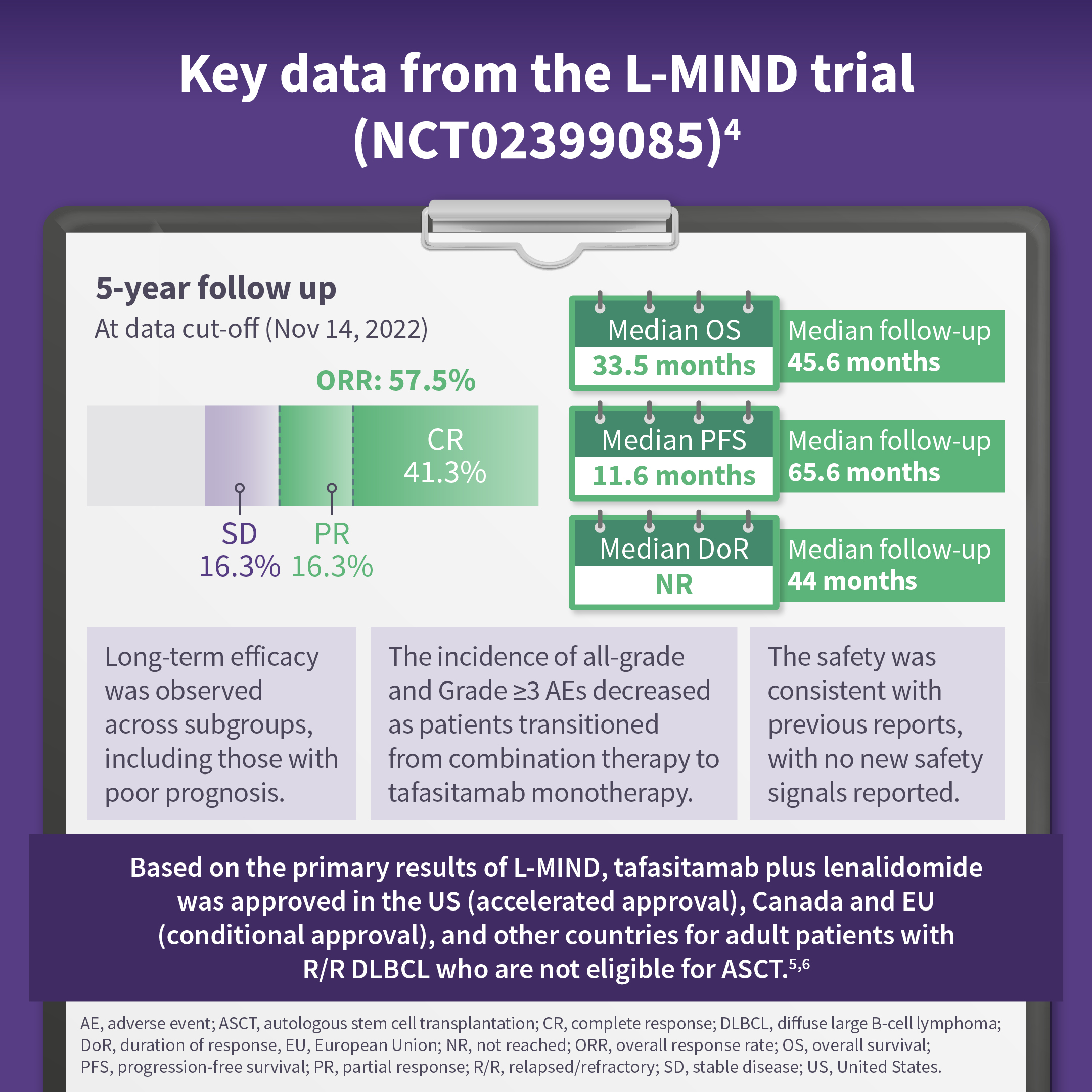 Key data from the L-MIND trial (NCT02399085)$^4$

5-year follow up
At data cut-off (Nov 14, 2022)

ORR: 57.5%

CR
41.3%

SD
16.3%

PR
16.3%

Median OS
33.5 months

Median follow-up
45.6 months

Median PFS
11.6 months

Median follow-up
65.6 months

Median DoR
NR

Median follow-up
44 months

Long-term efficacy was observed across subgroups, including those with poor prognosis.

The incidence of all-grade and Grade ≥3 AEs decreased as patients transitioned from combination therapy to tafasitamab monotherapy.

The safety was consistent with previous reports, with no new safety signals reported.

Based on the primary results of L-MIND, tafasitamab plus lenalidomide was approved in the US (accelerated approval), Canada and EU (conditional approval), and other countries for adult patients with R/R DLBCL who are not eligible for ASCT.$^{5,6}$

AE, adverse event; ASCT, autologous stem cell transplantation; CR, complete response; DLBCL, diffuse large B-cell lymphoma; DoR, duration of response, EU, European Union; NR, not reached; ORR, overall response rate; OS, overall survival; PFS, progression-free survival; PR, partial response; R/R, relapsed/refractory; SD, stable disease; US, United States.